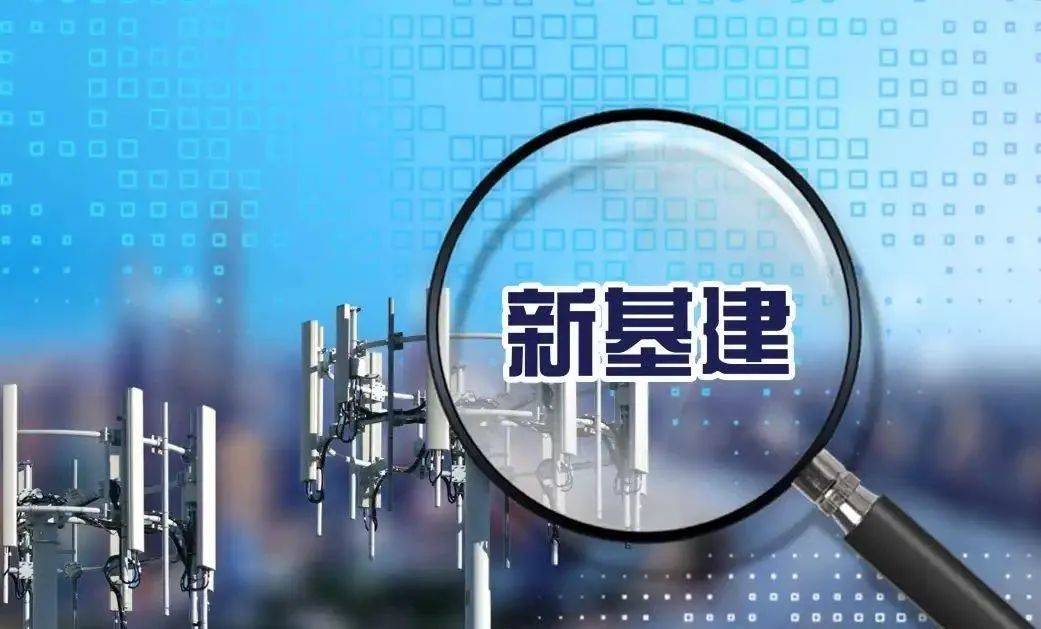 新基建